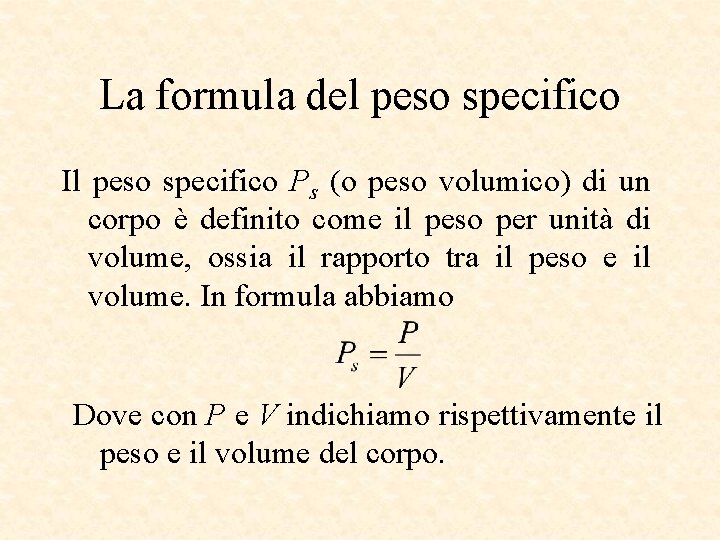 La formula del peso specifico

Il peso specifico $P_s$ (o peso volumico) di un corpo è definito come il peso per unità di volume, ossia il rapporto tra il peso e il volume. In formula abbiamo

$P_s = \frac{P}{V}$

Dove con $P$ e $V$ indichiamo rispettivamente il peso e il volume del corpo.